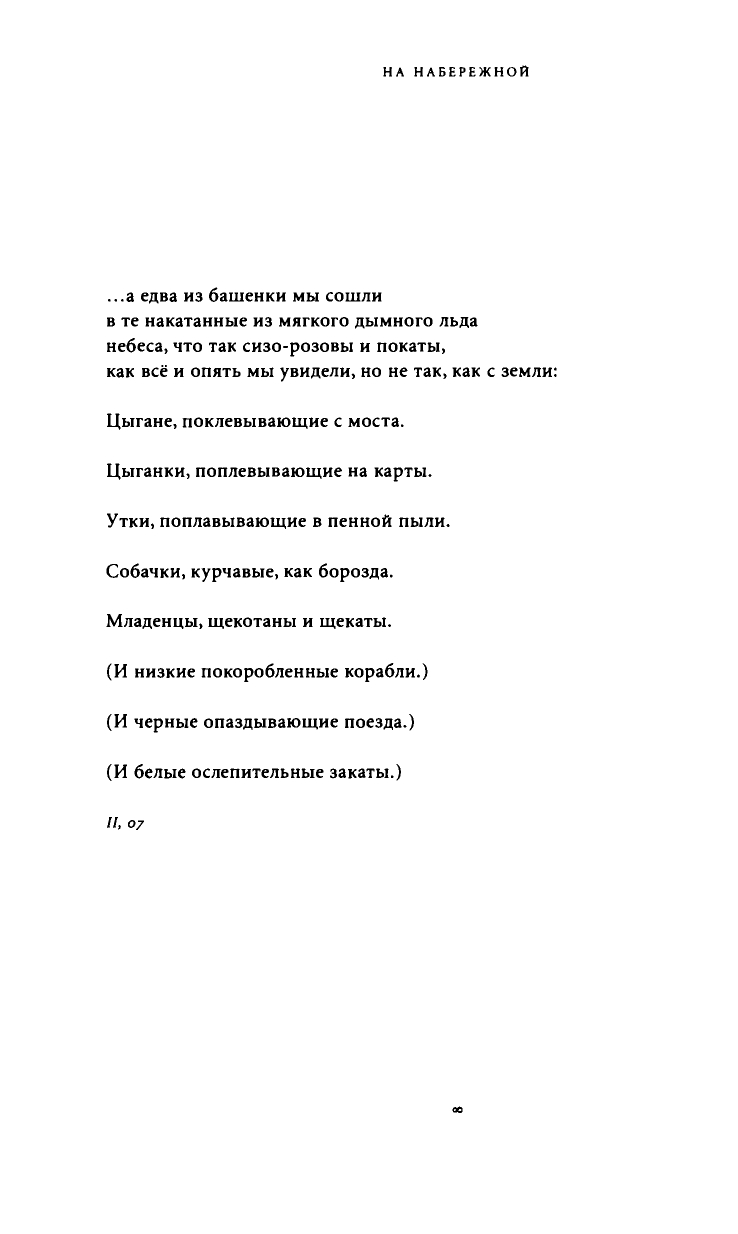 НА НАБЕРЕЖНОЙ

...а едва из башенки мы сошли
в те накатанные из мягкого дымного льда
небеса, что так сизо-розовы и покаты,
как всё и опять мы увидели, но не так, как с земли:

Цыгане, поклевывающие с моста.

Цыганки, поплевывающие на карты.

Утки, поплавывающие в пенной пыли.

Собачки, курчавые, как борозда.

Младенцы, щекотаны и щекаты.

(И низкие покоробленные корабли.)

(И черные опаздывающие поезда.)

(И белые ослепительные закаты.)

II, 07

∞